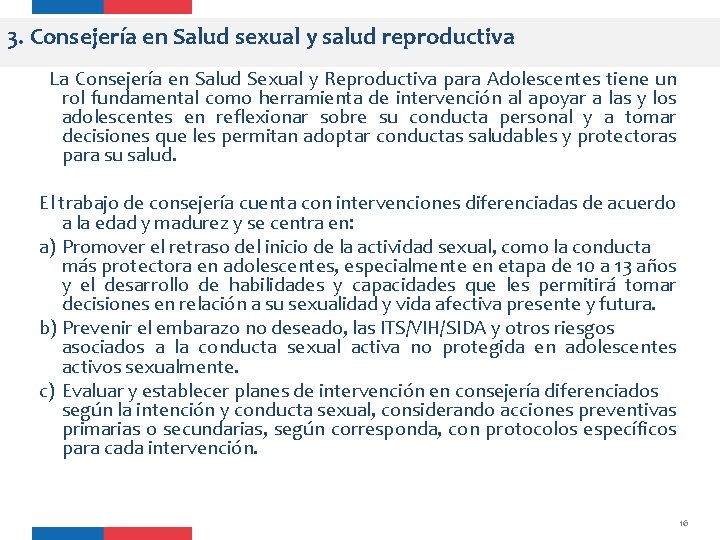 3. Consejería en Salud sexual y salud reproductiva

La Consejería en Salud Sexual y Reproductiva para Adolescentes tiene un rol fundamental como herramienta de intervención al apoyar a las y los adolescentes en reflexionar sobre su conducta personal y a tomar decisiones que les permitan adoptar conductas saludables y protectoras para su salud.

El trabajo de consejería cuenta con intervenciones diferenciadas de acuerdo a la edad y madurez y se centra en:
a) Promover el retraso del inicio de la actividad sexual, como la conducta más protectora en adolescentes, especialmente en etapa de 10 a 13 años y el desarrollo de habilidades y capacidades que les permitirá tomar decisiones en relación a su sexualidad y vida afectiva presente y futura.
b) Prevenir el embarazo no deseado, las ITS/VIH/SIDA y otros riesgos asociados a la conducta sexual activa no protegida en adolescentes activos sexualmente.
c) Evaluar y establecer planes de intervención en consejería diferenciados según la intención y conducta sexual, considerando acciones preventivas primarias o secundarias, según corresponda, con protocolos específicos para cada intervención.

16